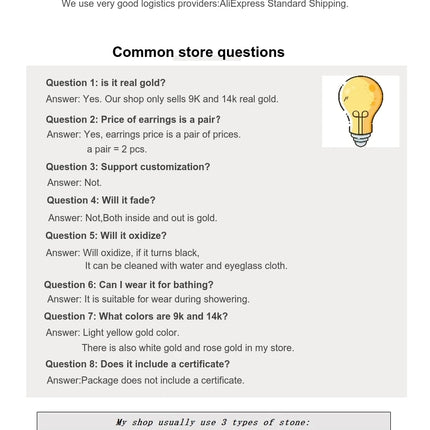 We use very good logistics providers:AliExpress Standard Shipping.

Common store questions

Question 1: is it real gold?
Answer: Yes. Our shop only sells 9K and 14k real gold.

Question 2: Price of earrings is a pair?
Answer: Yes, earrings price is a pair of prices.
a pair = 2 pcs.

Question 3: Support customization?
Answer: Not.

Question 4: Will it fade?
Answer: Not,Both inside and out is gold.

Question 5: Will it oxidize?
Answer: Will oxidize, if it turns black,
It can be cleaned with water and eyeglass cloth.

Question 6: Can I wear it for bathing?
Answer: It is suitable for wear during showering.

Question 7: What colors are 9k and 14k?
Answer: Light yellow gold color.
There is also white gold and rose gold in my store.

Question 8: Does it include a certificate?
Answer:Package does not include a certificate.

My shop usually use 3 types of stone: